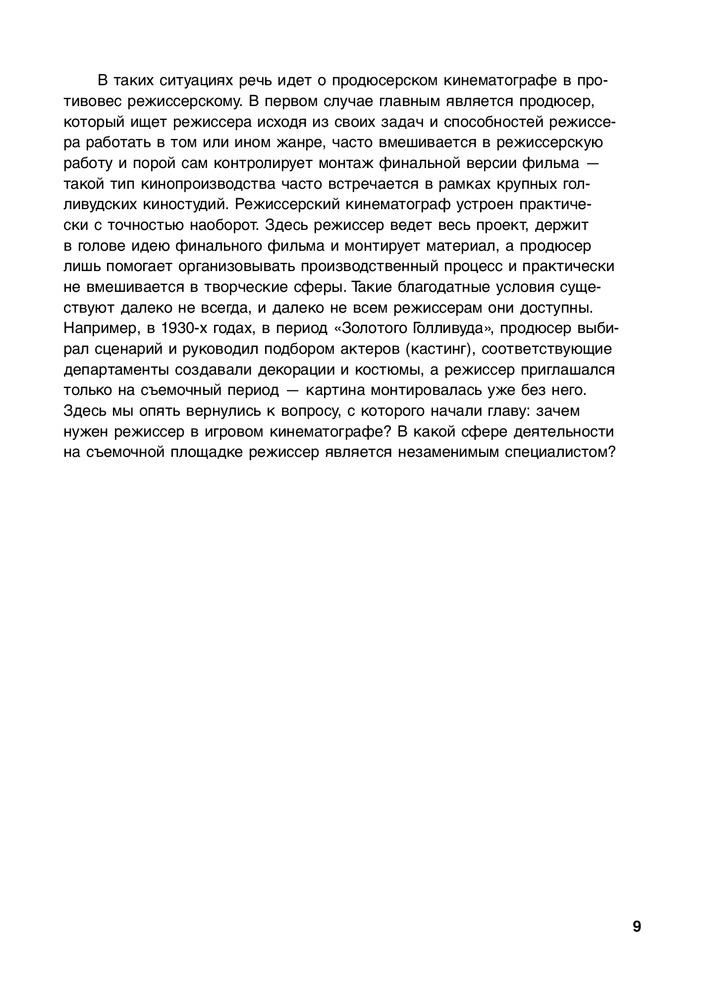 В таких ситуациях речь идет о продюсерском кинематографе в противовес режиссерскому. В первом случае главным является продюсер, который ищет режиссера исходя из своих задач и способностей режиссера работать в том или ином жанре, часто вмешивается в режиссерскую работу и порой сам контролирует монтаж финальной версии фильма — такой тип кинопроизводства часто встречается в рамках крупных голливудских киностудий. Режиссерский кинематограф устроен практически с точностью наоборот. Здесь режиссер ведет весь проект, держит в голове идею финального фильма и монтирует материал, а продюсер лишь помогает организовывать производственный процесс и практически не вмешивается в творческие сферы. Такие благодатные условия существуют далеко не всегда, и далеко не всем режиссерам они доступны. Например, в 1930-х годах, в период «Золотого Голливуда», продюсер выбирал сценарий и руководил подбором актеров (кастинг), соответствующие департаменты создавали декорации и костюмы, а режиссер приглашался только на съемочный период — картина монтировалась уже без него. Здесь мы опять вернулись к вопросу, с которого начали главу: зачем нужен режиссер в игровом кинематографе? В какой сфере деятельности на съемочной площадке режиссер является незаменимым специалистом?

9